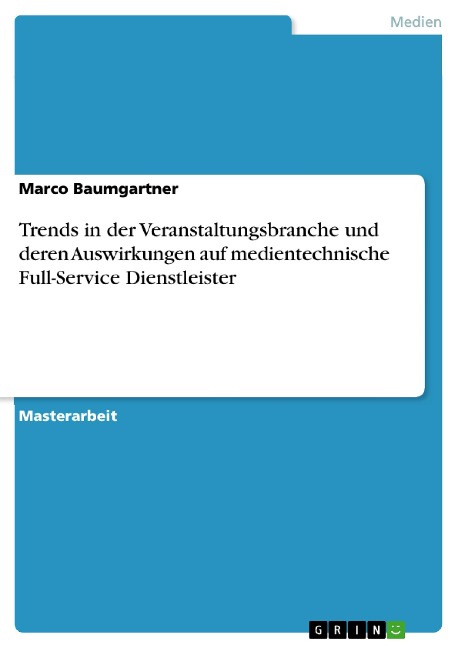 Medien

Marco Baumgartner

Trends in der Veranstaltungsbranche und deren Auswirkungen auf medientechnische Full-Service Dienstleister

Masterarbeit

GRIN